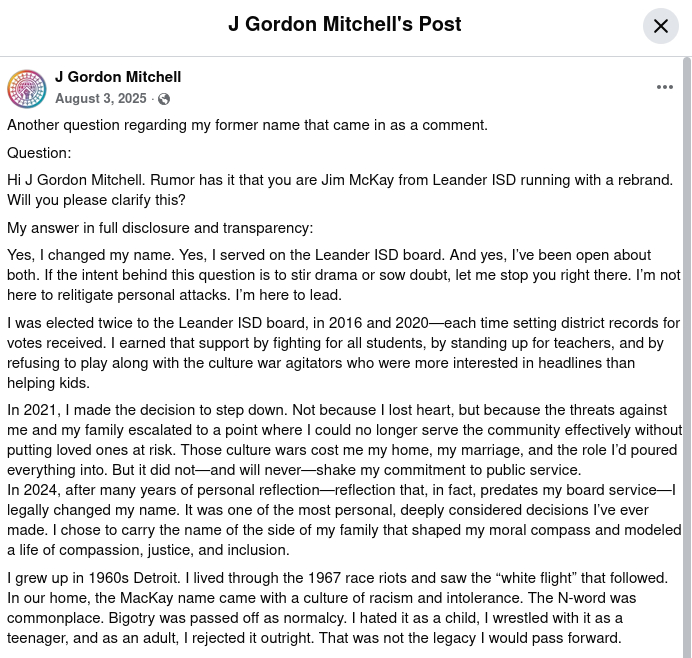 J Gordon Mitchell's Post

J Gordon Mitchell
August 3, 2025 ·

Another question regarding my former name that came in as a comment.

Question:

Hi J Gordon Mitchell. Rumor has it that you are Jim McKay from Leander ISD running with a rebrand. Will you please clarify this?

My answer in full disclosure and transparency:

Yes, I changed my name. Yes, I served on the Leander ISD board. And yes, I've been open about both. If the intent behind this question is to stir drama or sow doubt, let me stop you right there. I'm not here to relitigate personal attacks. I'm here to lead.

I was elected twice to the Leander ISD board, in 2016 and 2020—each time setting district records for votes received. I earned that support by fighting for all students, by standing up for teachers, and by refusing to play along with the culture war agitators who were more interested in headlines than helping kids.

In 2021, I made the decision to step down. Not because I lost heart, but because the threats against me and my family escalated to a point where I could no longer serve the community effectively without putting loved ones at risk. Those culture wars cost me my home, my marriage, and the role I'd poured everything into. But it did not—and will never—shake my commitment to public service.
In 2024, after many years of personal reflection—reflection that, in fact, predates my board service—I legally changed my name. It was one of the most personal, deeply considered decisions I've ever made. I chose to carry the name of the side of my family that shaped my moral compass and modeled a life of compassion, justice, and inclusion.

I grew up in 1960s Detroit. I lived through the 1967 race riots and saw the "white flight" that followed. In our home, the MacKay name came with a culture of racism and intolerance. The N-word was commonplace. Bigotry was passed off as normalcy. I hated it as a child, I wrestled with it as a teenager, and as an adult, I rejected it outright. That was not the legacy I would pass forward.